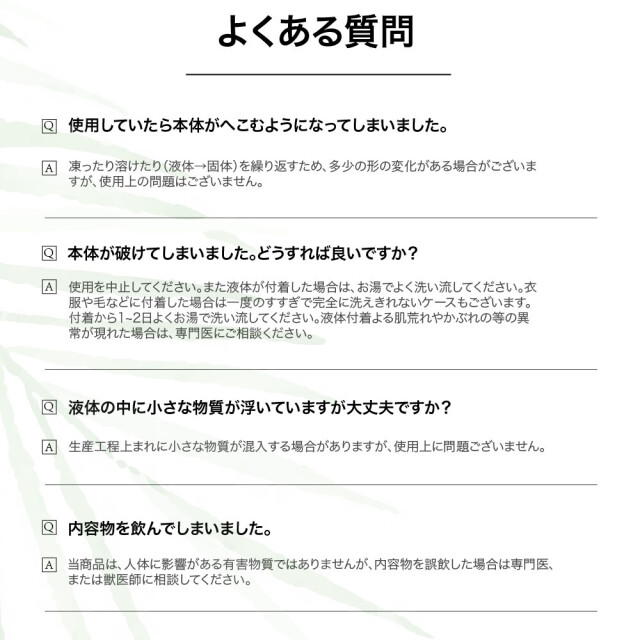 よくある質問

Q 使用していたら本体がへこむようになってしまいました。

A 凍ったり溶けたり（液体→固体）を繰り返すため、多少の形の変化がある場合がございますが、使用上の問題はございません。

Q 本体が破けてしまいました。どうすれば良いですか？

A 使用を中止してください。また液体が付着した場合は、お湯でよく洗い流してください。衣服や毛などに付着した場合は一度のすすぎで完全に洗えきれないケースもございます。付着から1~2日よくお湯で洗い流してください。液体付着よる肌荒れやかぶれの等の異常が現れた場合は、専門医にご相談ください。

Q 液体の中に小さな物質が浮いていますが大丈夫ですか？

A 生産工程上まれに小さな物質が混入する場合がありますが、使用上に問題ございません。

Q 内容物を飲んでしまいました。

A 当商品は、人体に影響がある有害物質ではありませんが、内容物を誤飲した場合は専門医、または獣医師に相談してください。